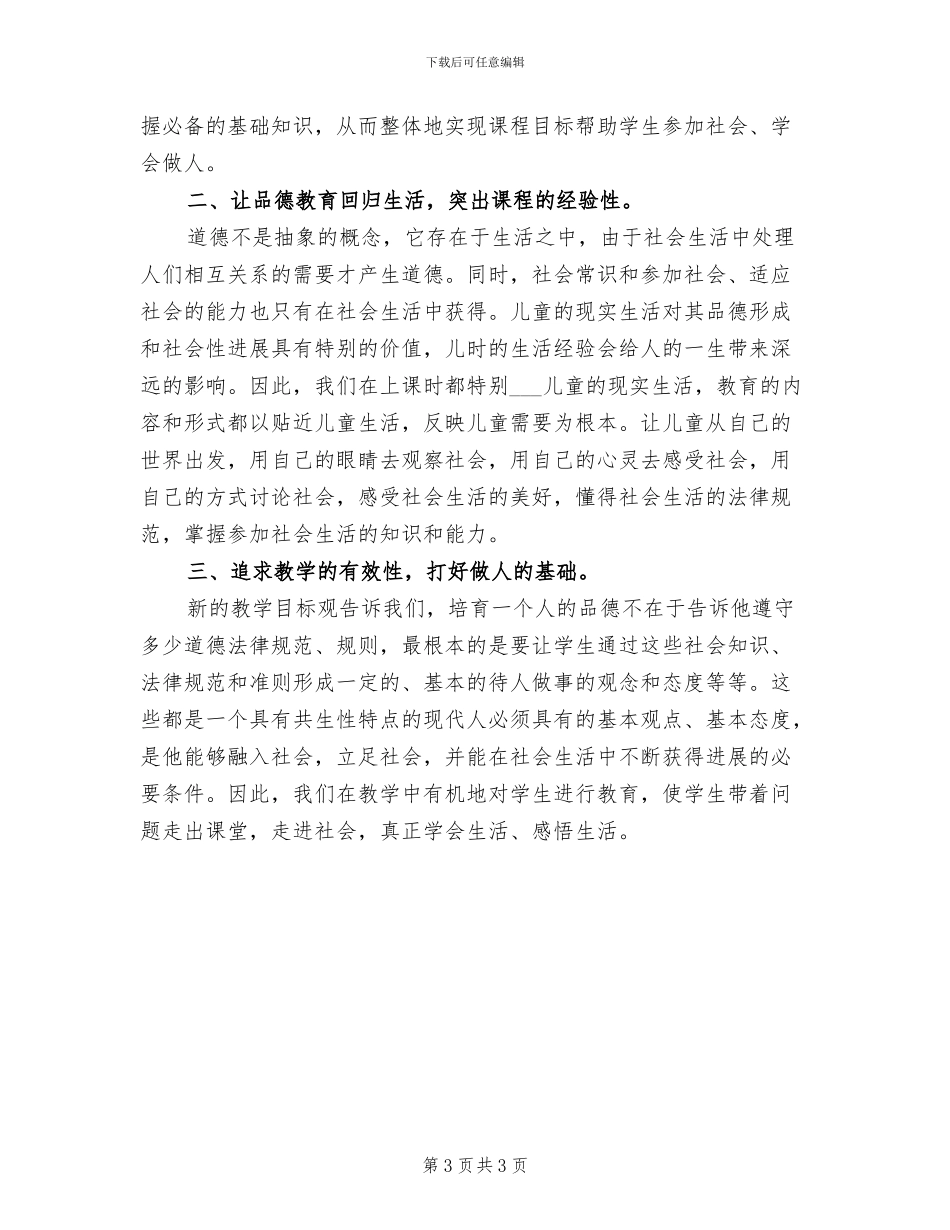 下载后可任意编辑

握必备的基础知识，从而整体地实现课程目标帮助学生参加社会、学会做人。

二、让品德教育回归生活，突出课程的经验性。

道德不是抽象的概念，它存在于生活之中，由于社会生活中处理人们相互关系的需要才产生道德。同时，社会常识和参加社会、适应社会的能力也只有在社会生活中获得。儿童的现实生活对其品德形成和社会性进展具有特别的价值，儿时的生活经验会给人的一生带来深远的影响。因此，我们在上课时都特别___儿童的现实生活，教育的内容和形式都以贴近儿童生活，反映儿童需要为根本。让儿童从自己的世界出发，用自己的眼睛去观察社会，用自己的心灵去感受社会，用自己的方式讨论社会，感受社会生活的美好，懂得社会生活的法律规范，掌握参加社会生活的知识和能力。

三、追求教学的有效性，打好做人的基础。

新的教学目标观告诉我们，培育一个人的品德不在于告诉他遵守多少道德法律规范、规则，最根本的是要让学生通过这些社会知识、法律规范和准则形成一定的、基本的待人做事的观念和态度等等。这些都是一个具有共生性特点的现代人必须具有的基本观点、基本态度，是他能够融入社会，立足社会，并能在社会生活中不断获得进展的必要条件。因此，我们在教学中有机地对学生进行教育，使学生带着问题走出课堂，走进社会，真正学会生活、感悟生活。

第 3 页 共 3 页